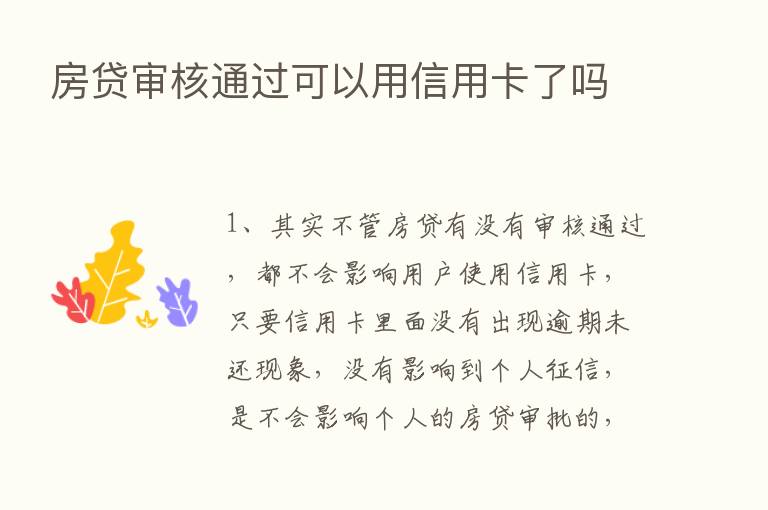 房贷审核通过可以用信用卡了吗

1、其实不管房贷有没有审核通过，都不会影响用户使用信用卡，只要信用卡里面没有出现逾期未还现象，没有影响到个人征信，是不会影响个人的房贷审批的，